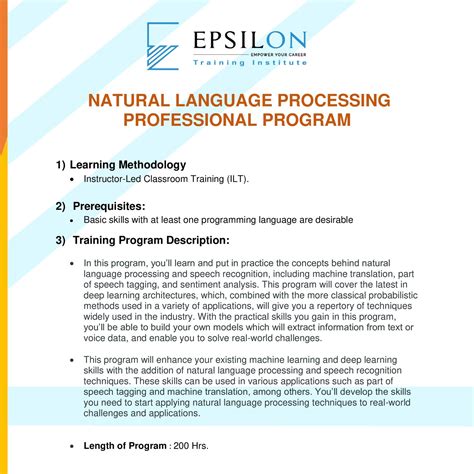 EPSILON
EMPOWER YOUR CAREER
Training Institute

NATURAL LANGUAGE PROCESSING PROFESSIONAL PROGRAM

1) Learning Methodology
• Instructor-Led Classroom Training (ILT).

2) Prerequisites:
• Basic skills with at least one programming language are desirable

3) Training Program Description:

• In this program, you'll learn and put in practice the concepts behind natural language processing and speech recognition, including machine translation, part of speech tagging, and sentiment analysis. This program will cover the latest in deep learning architectures, which, combined with the more classical probabilistic methods used in a variety of applications, will give you a repertory of techniques widely used in the industry. With the practical skills you gain in this program, you'll be able to build your own models which will extract information from text or voice data, and enable you to solve real-world challenges.

• This program will enhance your existing machine learning and deep learning skills with the addition of natural language processing and speech recognition techniques. These skills can be used in various applications such as part of speech tagging and machine translation, among others. You'll develop the skills you need to start applying natural language processing techniques to real-world challenges and applications.

• Length of Program : 200 Hrs.